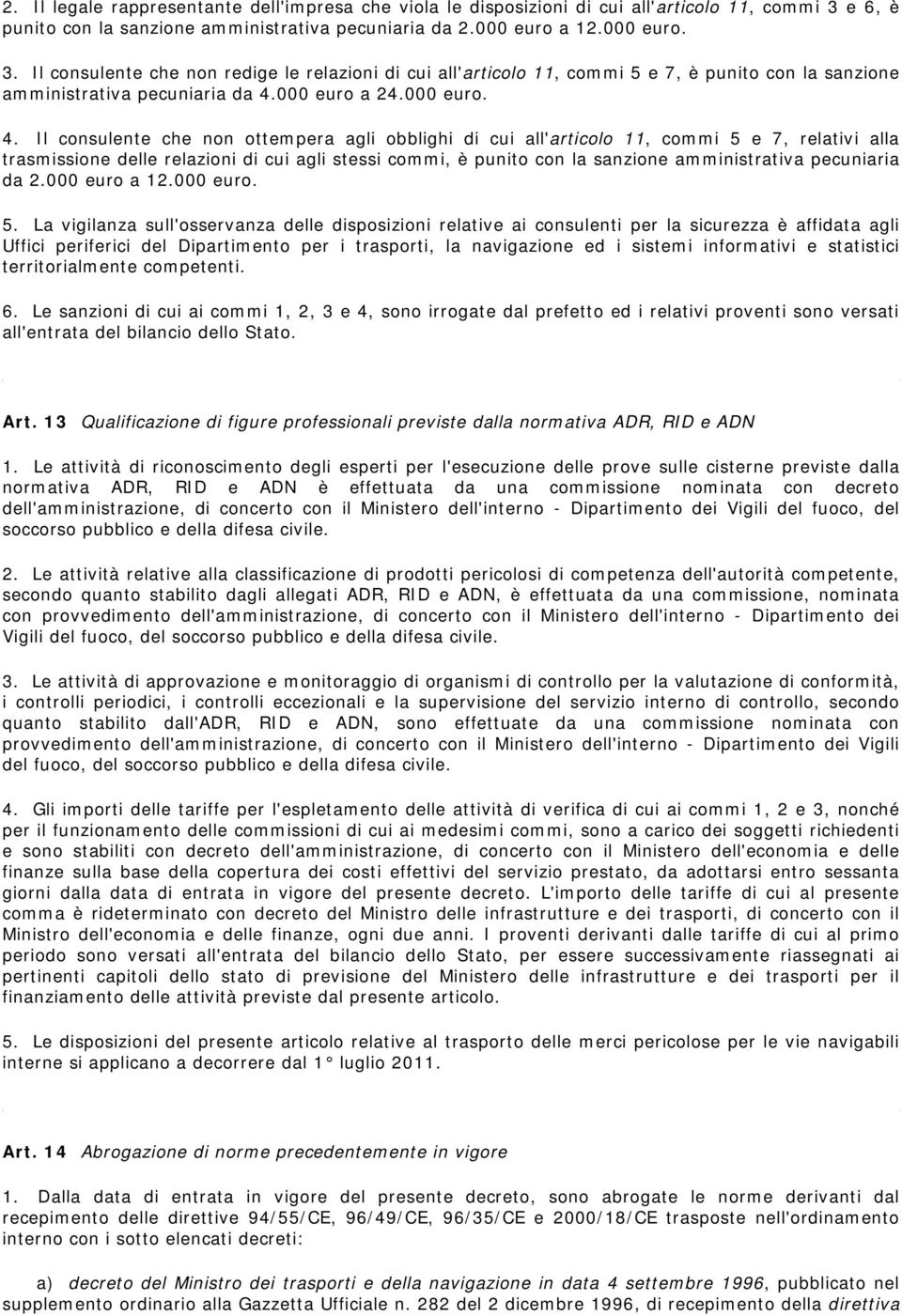 2. Il legale rappresentante dell'impresa che viola le disposizioni di cui all'articolo 11, commi 3 e 6, è punito con la sanzione amministrativa pecuniaria da 2.000 euro a 12.000 euro.

3. Il consulente che non redige le relazioni di cui all'articolo 11, commi 5 e 7, è punito con la sanzione amministrativa pecuniaria da 4.000 euro a 24.000 euro.

4. Il consulente che non ottempera agli obblighi di cui all'articolo 11, commi 5 e 7, relativi alla trasmissione delle relazioni di cui agli stessi commi, è punito con la sanzione amministrativa pecuniaria da 2.000 euro a 12.000 euro.

5. La vigilanza sull'osservanza delle disposizioni relative ai consulenti per la sicurezza è affidata agli Uffici periferici del Dipartimento per i trasporti, la navigazione ed i sistemi informativi e statistici territorialmente competenti.

6. Le sanzioni di cui ai commi 1, 2, 3 e 4, sono irrogate dal prefetto ed i relativi proventi sono versati all'entrata del bilancio dello Stato.

Art. 13 Qualificazione di figure professionali previste dalla normativa ADR, RID e ADN

1. Le attività di riconoscimento degli esperti per l'esecuzione delle prove sulle cisterne previste dalla normativa ADR, RID e ADN è effettuata da una commissione nominata con decreto dell'amministrazione, di concerto con il Ministero dell'interno - Dipartimento dei Vigili del fuoco, del soccorso pubblico e della difesa civile.

2. Le attività relative alla classificazione di prodotti pericolosi di competenza dell'autorità competente, secondo quanto stabilito dagli allegati ADR, RID e ADN, è effettuata da una commissione, nominata con provvedimento dell'amministrazione, di concerto con il Ministero dell'interno - Dipartimento dei Vigili del fuoco, del soccorso pubblico e della difesa civile.

3. Le attività di approvazione e monitoraggio di organismi di controllo per la valutazione di conformità, i controlli periodici, i controlli eccezionali e la supervisione del servizio interno di controllo, secondo quanto stabilito dall'ADR, RID e ADN, sono effettuate da una commissione nominata con provvedimento dell'amministrazione, di concerto con il Ministero dell'interno - Dipartimento dei Vigili del fuoco, del soccorso pubblico e della difesa civile.

4. Gli importi delle tariffe per l'espletamento delle attività di verifica di cui ai commi 1, 2 e 3, nonché per il funzionamento delle commissioni di cui ai medesimi commi, sono a carico dei soggetti richiedenti e sono stabiliti con decreto dell'amministrazione, di concerto con il Ministero dell'economia e delle finanze sulla base della copertura dei costi effettivi del servizio prestato, da adottarsi entro sessanta giorni dalla data di entrata in vigore del presente decreto. L'importo delle tariffe di cui al presente comma è rideterminato con decreto del Ministro delle infrastrutture e dei trasporti, di concerto con il Ministro dell'economia e delle finanze, ogni due anni. I proventi derivanti dalle tariffe di cui al primo periodo sono versati all'entrata del bilancio dello Stato, per essere successivamente riassegnati ai pertinenti capitoli dello stato di previsione del Ministero delle infrastrutture e dei trasporti per il finanziamento delle attività previste dal presente articolo.

5. Le disposizioni del presente articolo relative al trasporto delle merci pericolose per le vie navigabili interne si applicano a decorrere dal 1° luglio 2011.

Art. 14 Abrogazione di norme precedentemente in vigore

1. Dalla data di entrata in vigore del presente decreto, sono abrogate le norme derivanti dal recepimento delle direttive 94/55/CE, 96/49/CE, 96/35/CE e 2000/18/CE trasposte nell'ordinamento interno con i sotto elencati decreti:

a) decreto del Ministro dei trasporti e della navigazione in data 4 settembre 1996, pubblicato nel supplemento ordinario alla Gazzetta Ufficiale n. 282 del 2 dicembre 1996, di recepimento della direttiva